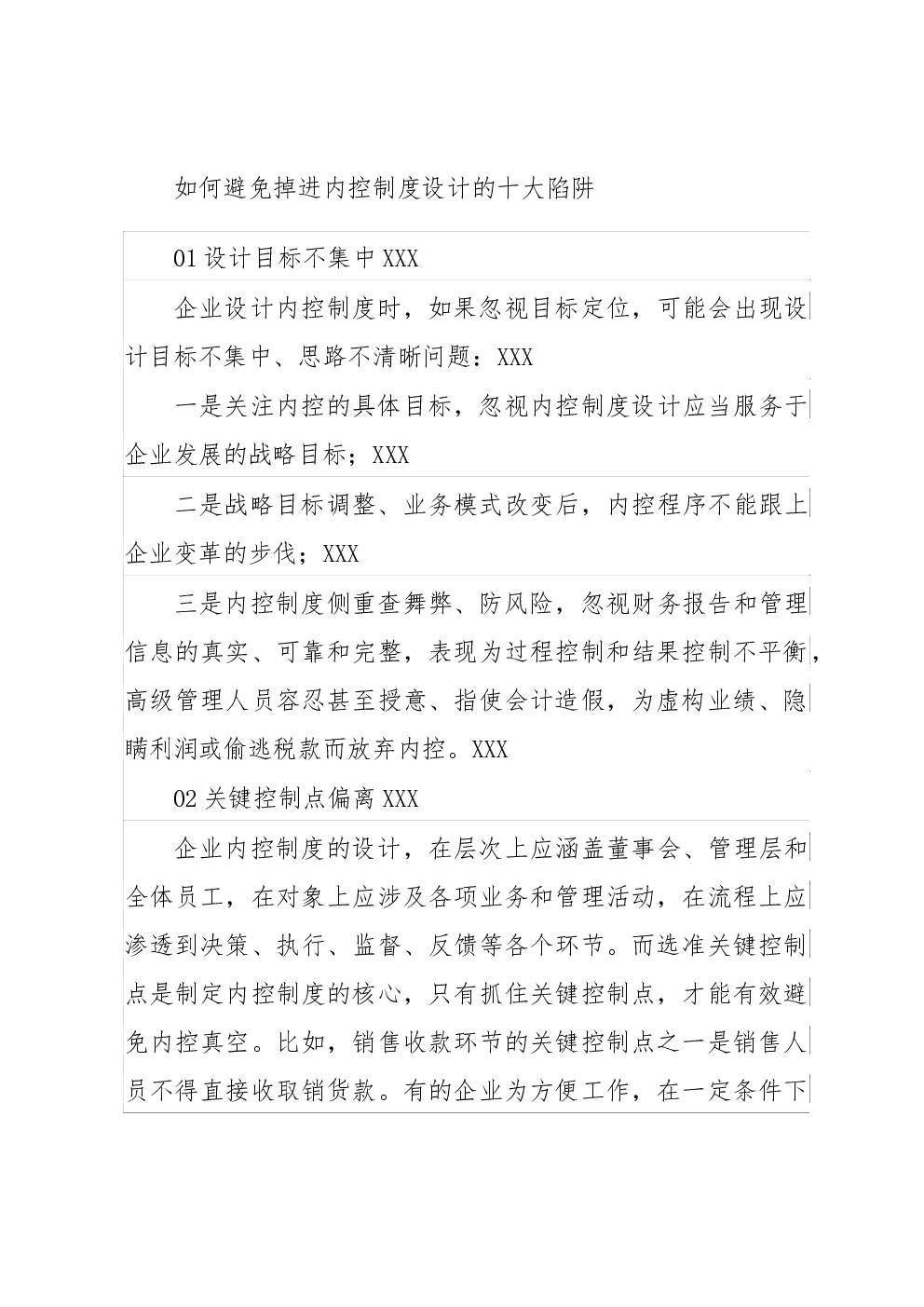 如何避免掉进内控制度设计的十大陷阱

01 设计目标不集中 XXX

企业设计内控制度时，如果忽视目标定位，可能会出现设计目标不集中、思路不清晰问题：XXX

一是关注内控的具体目标，忽视内控制度设计应当服务于企业发展的战略目标；XXX

二是战略目标调整、业务模式改变后，内控程序不能跟上企业变革的步伐；XXX

三是内控制度侧重查舞弊、防风险，忽视财务报告和管理信息的真实、可靠和完整，表现为过程控制和结果控制不平衡，高级管理人员容忍甚至授意、指使会计造假，为虚构业绩、隐瞒利润或偷逃税款而放弃内控。XXX

02 关键控制点偏离 XXX

企业内控制度的设计，在层次上应涵盖董事会、管理层和全体员工，在对象上应涉及各项业务和管理活动，在流程上应渗透到决策、执行、监督、反馈等各个环节。而选准关键控制点是制定内控制度的核心，只有抓住关键控制点，才能有效避免内控真空。比如，销售收款环节的关键控制点之一是销售人员不得直接收取销货款。有的企业为方便工作，在一定条件下